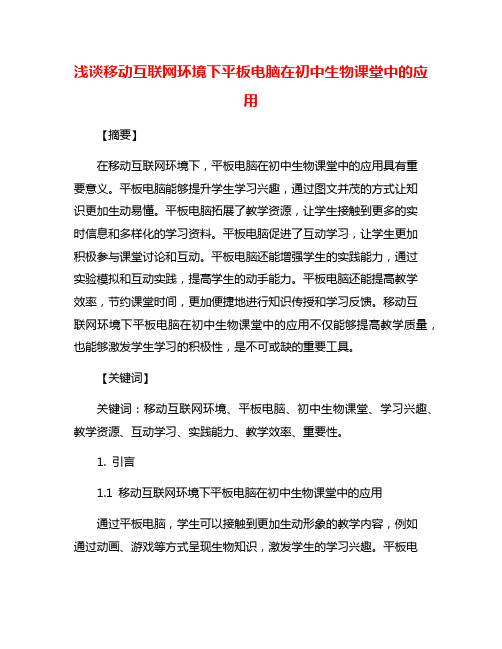 浅谈移动互联网环境下平板电脑在初中生物课堂中的应用

【摘要】

在移动互联网环境下，平板电脑在初中生物课堂中的应用具有重要意义。平板电脑能够提升学生学习兴趣，通过图文并茂的方式让知识更加生动易懂。平板电脑拓展了教学资源，让学生接触到更多的实时信息和多样化的学习资料。平板电脑促进了互动学习，让学生更加积极参与课堂讨论和互动。平板电脑还能增强学生的实践能力，通过实验模拟和互动实践，提高学生的动手能力。平板电脑还能提高教学效率，节约课堂时间，更加便捷地进行知识传授和学习反馈。移动互联网环境下平板电脑在初中生物课堂中的应用不仅能够提高教学质量，也能够激发学生学习的积极性，是不可或缺的重要工具。

【关键词】

关键词：移动互联网环境、平板电脑、初中生物课堂、学习兴趣、教学资源、互动学习、实践能力、教学效率、重要性。

1. 引言

1.1 移动互联网环境下平板电脑在初中生物课堂中的应用

通过平板电脑，学生可以接触到更加生动形象的教学内容，例如通过动画、游戏等方式呈现生物知识，激发学生的学习兴趣。平板电